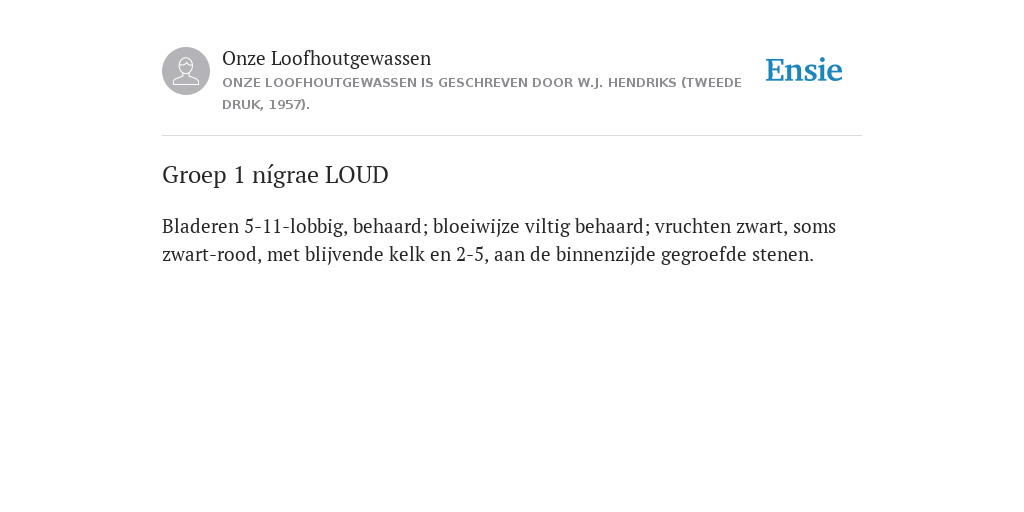 Onze Loofhoutgewassen
ONZE LOOFHOUTGEWASSEN IS GESCHREVEN DOOR W.J. HENDRIKS (TWEEDE DRUK, 1957).

Ensie

Groep 1 nígrae LOUD

Bladeren 5-11-lobbig, behaard; bloeiwijze viltig behaard; vruchten zwart, soms zwart-rood, met blijvende kelk en 2-5, aan de binnenzijde gegroefde stenen.